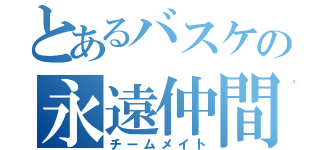 とあるバスケの
永遠仲間
チームメイト